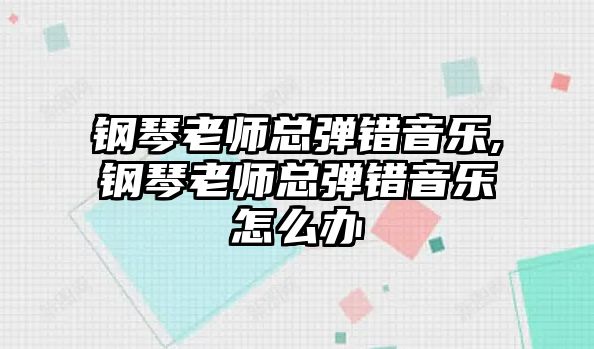 钢琴老师总弹错音乐,钢琴老师总弹错音乐怎么办